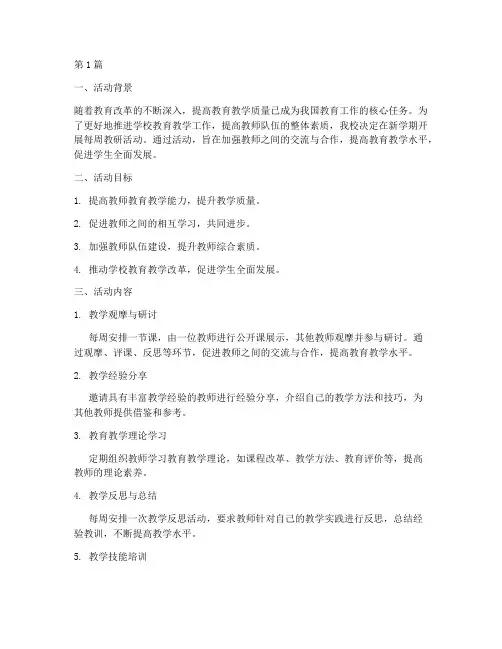 第1篇

一、活动背景

随着教育改革的不断深入，提高教育教学质量已成为我国教育工作的核心任务。为了更好地推进学校教育教学工作，提高教师队伍的整体素质，我校决定在新学期开展每周教研活动。通过活动，旨在加强教师之间的交流与合作，提高教育教学水平，促进学生全面发展。

二、活动目标

1. 提高教师教育教学能力，提升教学质量。

2. 促进教师之间的相互学习，共同进步。

3. 加强教师队伍建设，提升教师综合素质。

4. 推动学校教育教学改革，促进学生全面发展。

三、活动内容

1. 教学观摩与研讨

每周安排一节课，由一位教师进行公开课展示，其他教师观摩并参与研讨。通过观摩、评课、反思等环节，促进教师之间的交流与合作，提高教育教学水平。

2. 教学经验分享

邀请具有丰富教学经验的教师进行经验分享，介绍自己的教学方法和技巧，为其他教师提供借鉴和参考。

3. 教育教学理论学习

定期组织教师学习教育教学理论，如课程改革、教学方法、教育评价等，提高教师的理论素养。

4. 教学反思与总结

每周安排一次教学反思活动，要求教师针对自己的教学实践进行反思，总结经验教训，不断提高教学水平。

5. 教学技能培训